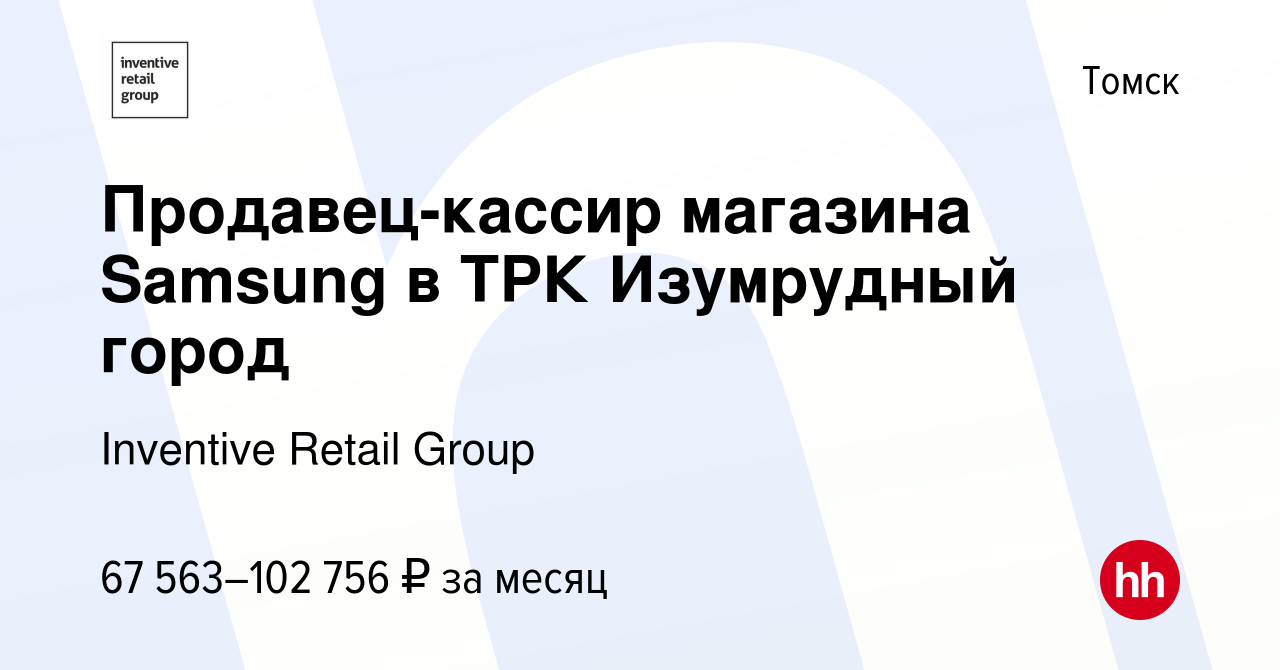 inventive retail group

Томск

Продавец-кассир магазина Samsung в ТРК Изумрудный город

Inventive Retail Group

67 563–102 756 ₽ за месяц

hh